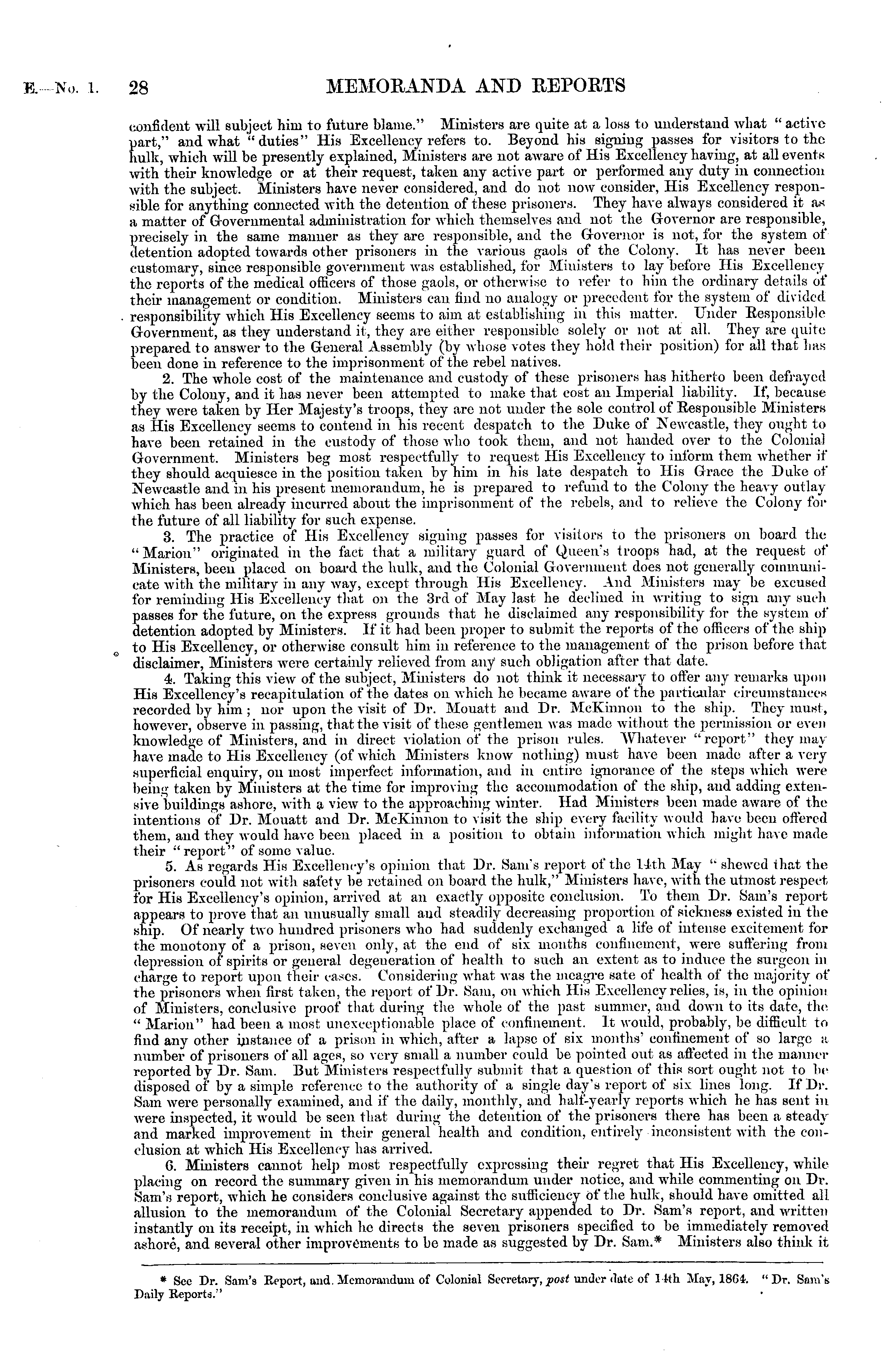 E.—No. 1. 28 MEMORANDA AND REPORTS

confident will subject him to future blame." Ministers are quite at a loss to understand what "active part," and what "duties" His Excellency refers to. Beyond his signing passes for visitors to the hulk, which will be presently explained, Ministers are not aware of His Excellency having, at all events with their knowledge or at their request, taken any active part or performed any duty in connection with the subject. Ministers have never considered, and do not now consider, His Excellency responsible for anything connected with the detention of these prisoners. They have always considered it as a matter of Governmental administration for which themselves and not the Governor are responsible, precisely in the same manner as they are responsible, and the Governor is not, for the system of detention adopted towards other prisoners in the various gaols of the Colony. It has never been customary, since responsible government was established, for Ministers to lay before His Excellency the reports of the medical officers of those gaols, or otherwise to refer to him the ordinary details of their management or condition. Ministers can find no analogy or precedent for the system of divided responsibility which His Excellency seems to aim at establishing in this matter. Under Responsible Government, as they understand it, they are either responsible solely or not at all. They are quite prepared to answer to the General Assembly (by whose votes they hold their position) for all that has been done in reference to the imprisonment of the rebel natives.

2. The whole cost of the maintenance and custody of these prisoners has hitherto been defrayed by the Colony, and it has never been attempted to make that cost an Imperial liability. If, because they were taken by Her Majesty's troops, they are not under the sole control of Responsible Ministers as His Excellency seems to contend in his recent despatch to the Duke of Newcastle, they ought to have been retained in the custody of those who took them, and not handed over to the Colonial Government. Ministers beg most respectfully to request His Excellency to inform them whether if they should acquiesce in the position taken by him in his late despatch to His Grace the Duke of Newcastle and in his present memorandum, he is prepared to refund to the Colony the heavy outlay which has been already incurred about the imprisonment of the rebels, and to relieve the Colony for the future of all liability for such expense.

3. The practice of His Excellency signing passes for visitors to the prisoners on board the "Marion" originated in the fact that a military guard of Queen's troops had, at the request of Ministers, been placed on board the hulk, and the Colonial Government does not generally communicate with the military in any way, except through His Excellency. And Ministers may be excused for reminding His Excellency that on the 3rd of May last he declined in writing to sign any such passes for the future, on the express grounds that he disclaimed any responsibility for the system of detention adopted by Ministers. If it had been proper to submit the reports of the officers of the ship to His Excellency, or otherwise consult him in reference to the management of the prison before that disclaimer, Ministers were certainly relieved from any such obligation after that date.

4. Taking this view of the subject, Ministers do not think it necessary to offer any remarks upon His Excellency's recapitulation of the dates on which he became aware of the particular circumstances recorded by him; nor upon the visit of Dr. Mouatt and Dr. McKinnon to the ship. They must, however, observe in passing, that the visit of these gentlemen was made without the permission or even knowledge of Ministers, and in direct violation of the prison rules. Whatever "report" they may have made to His Excellency (of which Ministers know nothing) must have been made after a very superficial enquiry, on most imperfect information, and in entire ignorance of the steps which were being taken by Ministers at the time for improving the accommodation of the ship, and adding extensive buildings ashore, with a view to the approaching winter. Had Ministers been made aware of the intentions of Dr. Mouatt and Dr. McKinnon to visit the ship every facility would have been offered them, and they would have been placed in a position to obtain information which might have made their "report" of some value.

5. As regards His Excellency's opinion that Dr. Sam's report of the 14th May "shewed that the prisoners could not with safety be retained on board the hulk," Ministers have, with the utmost respect for His Excellency's opinion, arrived at an exactly opposite conclusion. To them Dr. Sam's report appears to prove that an unusually small and steadily decreasing proportion of sickness existed in the ship. Of nearly two hundred prisoners who had suddenly exchanged a life of intense excitement for the monotony of a prison, seven only, at the end of six months confinement, were suffering from depression of spirits or general degeneration of health to such an extent as to induce the surgeon in charge to report upon their cases. Considering what was the meagre sate of health of the majority of the prisoners when first taken, the report of Dr. Sam, on which His Excellency relies, is, in the opinion of Ministers, conclusive proof that during the whole of the past summer, and down to its date, the "Marion" had been a most unexceptionable place of confinement. It would, probably, be difficult to find any other instance of a prison in which, after a lapse of six months' confinement of so large a number of prisoners of all ages, so very small a number could be pointed out as affected in the manner reported by Dr. Sam. But Ministers respectfully submit that a question of this sort ought not to be disposed of by a simple reference to the authority of a single day's report of six lines long. If Dr. Sam were personally examined, and if the daily, monthly, and half-yearly reports which he has sent in were inspected, it would be seen that during the detention of the prisoners there has been a steady and marked improvement in their general health and condition, entirely inconsistent with the conclusion at which His Excellency has arrived.

6. Ministers cannot help most respectfully expressing their regret that His Excellency, while placing on record the summary given in his memorandum under notice, and while commenting on Dr. Sam's report, which he considers conclusive against the sufficiency of the hulk, should have omitted all allusion to the memorandum of the Colonial Secretary appended to Dr. Sam's report, and written instantly on its receipt, in which he directs the seven prisoners specified to be immediately removed ashore, and several other improvements to be made as suggested by Dr. Sam.* Ministers also think it

* See Dr. Sam's Report, and Memorandum of Colonial Secretary, post under date of 14th May, 1864. "Dr. Sam's Daily Reports."